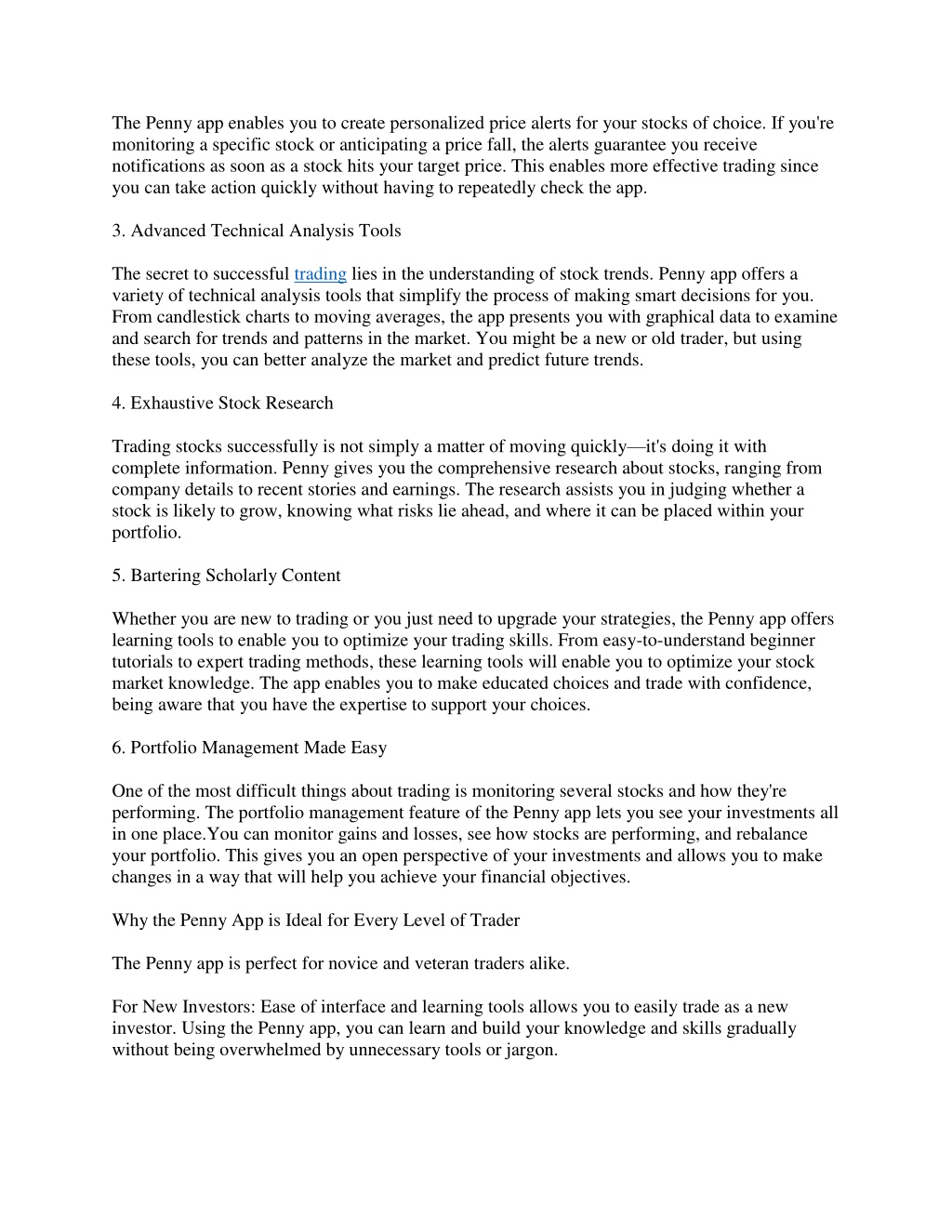 The Penny app enables you to create personalized price alerts for your stocks of choice. If you're monitoring a specific stock or anticipating a price fall, the alerts guarantee you receive notifications as soon as a stock hits your target price. This enables more effective trading since you can take action quickly without having to repeatedly check the app.

3. Advanced Technical Analysis Tools

The secret to successful trading lies in the understanding of stock trends. Penny app offers a variety of technical analysis tools that simplify the process of making smart decisions for you. From candlestick charts to moving averages, the app presents you with graphical data to examine and search for trends and patterns in the market. You might be a new or old trader, but using these tools, you can better analyze the market and predict future trends.

4. Exhaustive Stock Research

Trading stocks successfully is not simply a matter of moving quickly—it's doing it with complete information. Penny gives you the comprehensive research about stocks, ranging from company details to recent stories and earnings. The research assists you in judging whether a stock is likely to grow, knowing what risks lie ahead, and where it can be placed within your portfolio.

5. Bartering Scholarly Content

Whether you are new to trading or you just need to upgrade your strategies, the Penny app offers learning tools to enable you to optimize your trading skills. From easy-to-understand beginner tutorials to expert trading methods, these learning tools will enable you to optimize your stock market knowledge. The app enables you to make educated choices and trade with confidence, being aware that you have the expertise to support your choices.

6. Portfolio Management Made Easy

One of the most difficult things about trading is monitoring several stocks and how they're performing. The portfolio management feature of the Penny app lets you see your investments all in one place.You can monitor gains and losses, see how stocks are performing, and rebalance your portfolio. This gives you an open perspective of your investments and allows you to make changes in a way that will help you achieve your financial objectives.

Why the Penny App is Ideal for Every Level of Trader

The Penny app is perfect for novice and veteran traders alike.

For New Investors: Ease of interface and learning tools allows you to easily trade as a new investor. Using the Penny app, you can learn and build your knowledge and skills gradually without being overwhelmed by unnecessary tools or jargon.